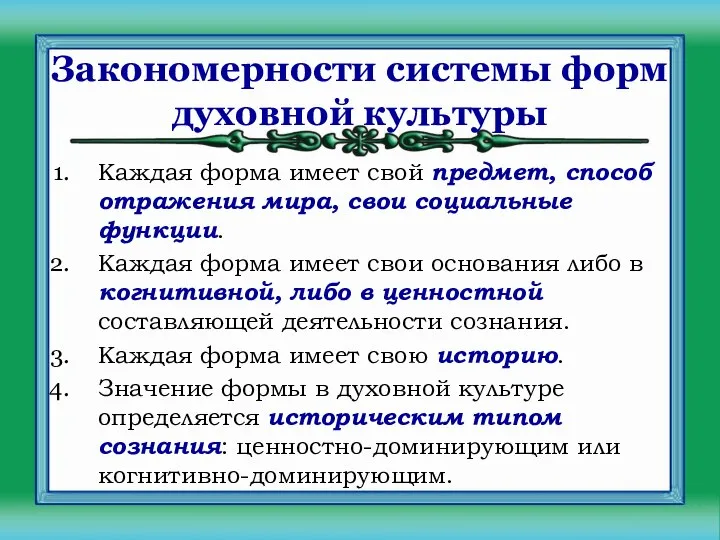 Закономерности системы форм духовной культуры

1. Каждая форма имеет свой предмет, способ отражения мира, свои социальные функции.
2. Каждая форма имеет свои основания либо в когнитивной, либо в ценностной составляющей деятельности сознания.
3. Каждая форма имеет свою историю.
4. Значение формы в духовной культуре определяется историческим типом сознания: ценностно-доминирующим или когнитивно-доминирующим.